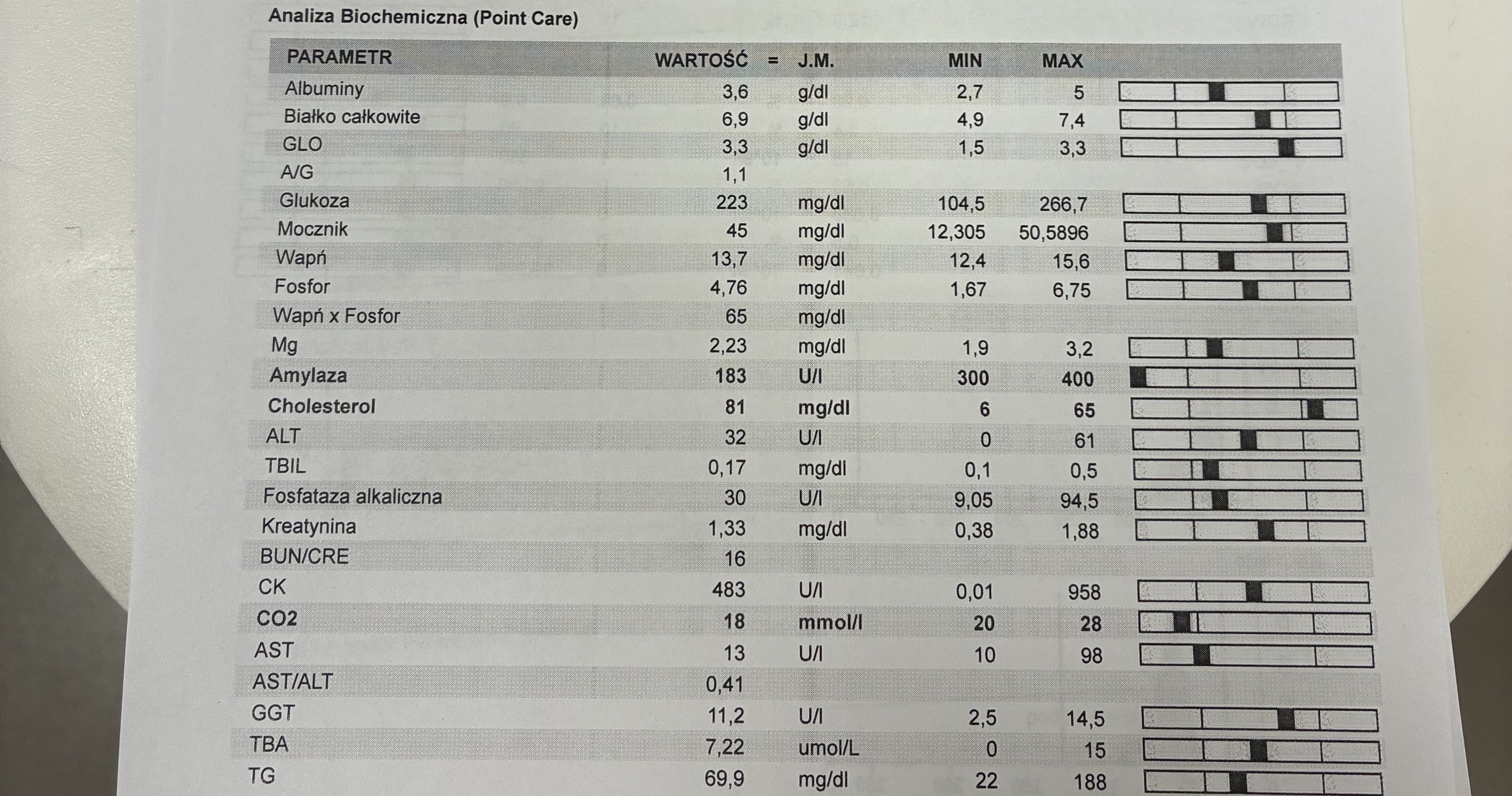 Analiza Biochemiczna (Point Care)

| PARAMETR | WARTOŚĆ | = | J.M. | MIN | MAX |
|---|---|---|---|---|---|
| Albuminy | 3,6 | | g/dl | 2,7 | 5 |
| Białko całkowite | 6,9 | | g/dl | 4,9 | 7,4 |
| GLO | 3,3 | | g/dl | 1,5 | 3,3 |
| A/G | 1,1 | | | | |
| Glukoza | 223 | | mg/dl | 104,5 | 266,7 |
| Mocznik | 45 | | mg/dl | 12,305 | 50,5896 |
| Wapń | 13,7 | | mg/dl | 12,4 | 15,6 |
| Fosfor | 4,76 | | mg/dl | 1,67 | 6,75 |
| Wapń x Fosfor | 65 | | mg/dl | | |
| Mg | 2,23 | | mg/dl | 1,9 | 3,2 |
| Amylaza | 183 | | U/l | 300 | 400 |
| Cholesterol | 81 | | mg/dl | 6 | 65 |
| ALT | 32 | | U/l | 0 | 61 |
| TBIL | 0,17 | | mg/dl | 0,1 | 0,5 |
| Fosfataza alkaliczna | 30 | | U/l | 9,05 | 94,5 |
| Kreatynina | 1,33 | | mg/dl | 0,38 | 1,88 |
| BUN/CRE | 16 | | | | |
| CK | 483 | | U/l | 0,01 | 958 |
| CO2 | 18 | | mmol/l | 20 | 28 |
| AST | 13 | | U/l | 10 | 98 |
| AST/ALT | 0,41 | | | | |
| GGT | 11,2 | | U/l | 2,5 | 14,5 |
| TBA | 7,22 | | umol/L | 0 | 15 |
| TG | 69,9 | | mg/dl | 22 | 188 |